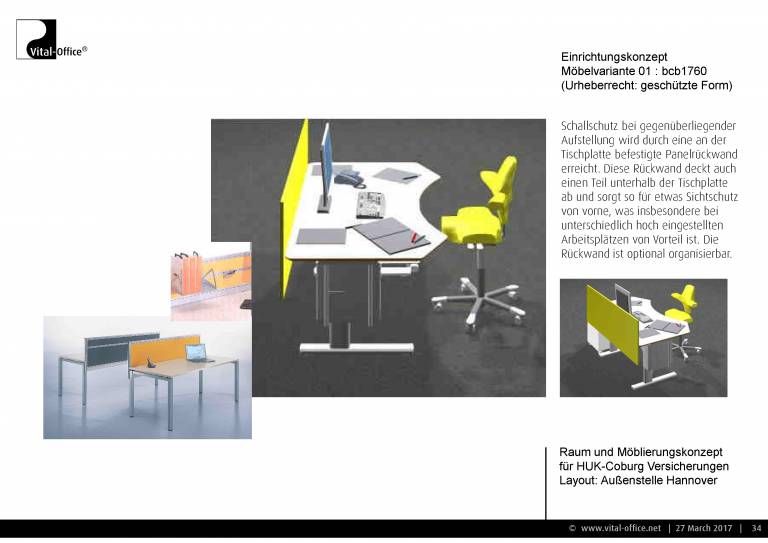 Vital-Office®

Einrichtungskonzept
Möbelvariante 01 : bcb1760
(Urheberrecht: geschützte Form)

Schallschutz bei gegenüberliegender Aufstellung wird durch eine an der Tischplatte befestigte Panelrückwand erreicht. Diese Rückwand deckt auch einen Teil unterhalb der Tischplatte ab und sorgt so für etwas Sichtschutz von vorne, was insbesondere bei unterschiedlich hoch eingestellten Arbeitsplätzen von Vorteil ist. Die Rückwand ist optional organisierbar.

Raum und Möblierungskonzept
für HUK-Coburg Versicherungen
Layout: Außenstelle Hannover

© www.vital-office.net | 27 March 2017 | 34